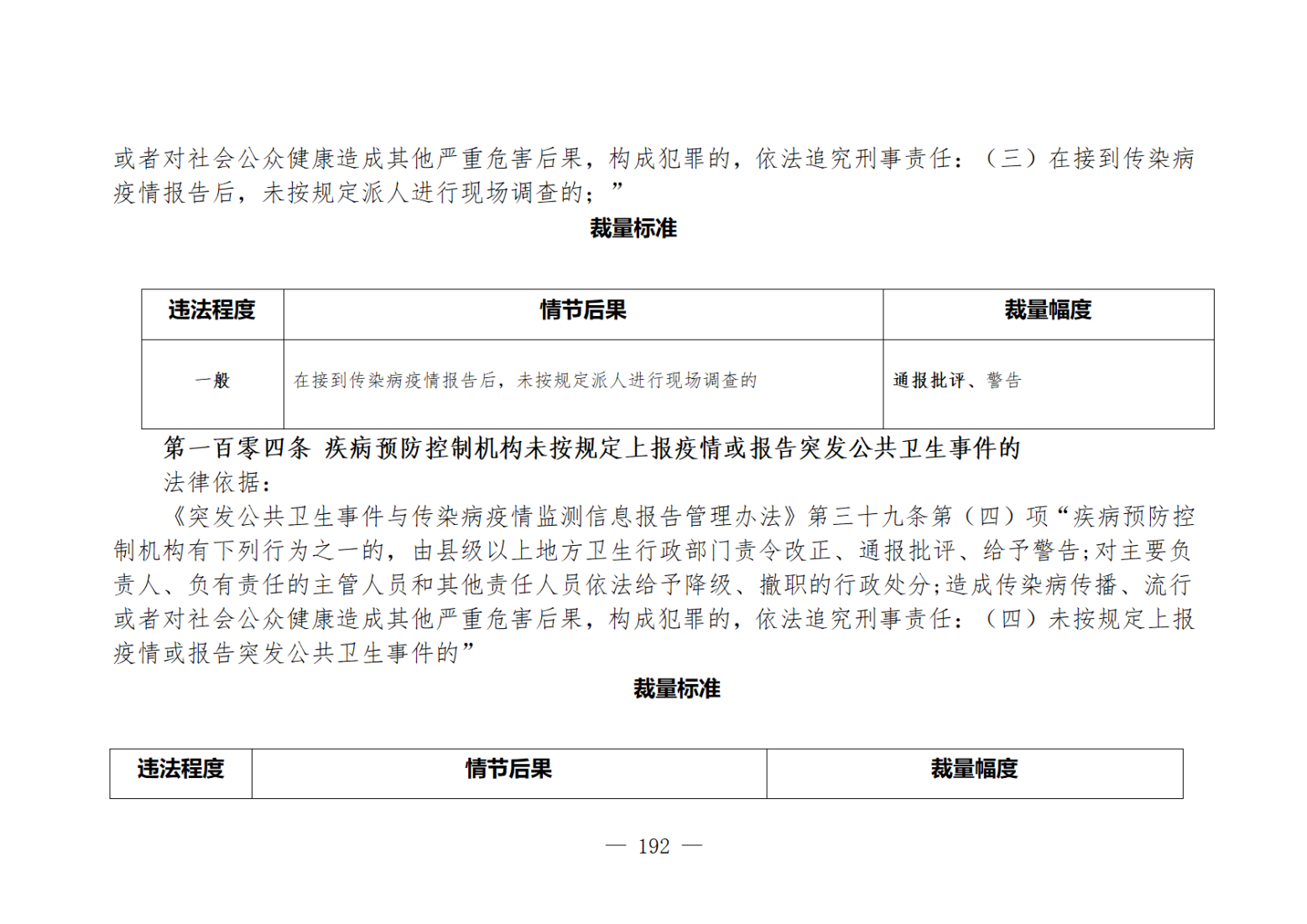 或者对社会公众健康造成其他严重危害后果，构成犯罪的，依法追究刑事责任：（三）在接到传染病疫情报告后，未按规定派人进行现场调查的；”

裁量标准

| 违法程度 | 情节后果 | 裁量幅度 |
|---|---|---|
| 一般 | 在接到传染病疫情报告后，未按规定派人进行现场调查的 | 通报批评、警告 |

第一百零四条 疾病预防控制机构未按规定上报疫情或报告突发公共卫生事件的

法律依据：

《突发公共卫生事件与传染病疫情监测信息报告管理办法》第三十九条第（四）项“疾病预防控制机构有下列行为之一的，由县级以上地方卫生行政部门责令改正、通报批评、给予警告;对主要负责人、负有责任的主管人员和其他责任人员依法给予降级、撤职的行政处分;造成传染病传播、流行或者对社会公众健康造成其他严重危害后果，构成犯罪的，依法追究刑事责任：（四）未按规定上报疫情或报告突发公共卫生事件的”

裁量标准

| 违法程度 | 情节后果 | 裁量幅度 |
|---|---|---|

— 192 —